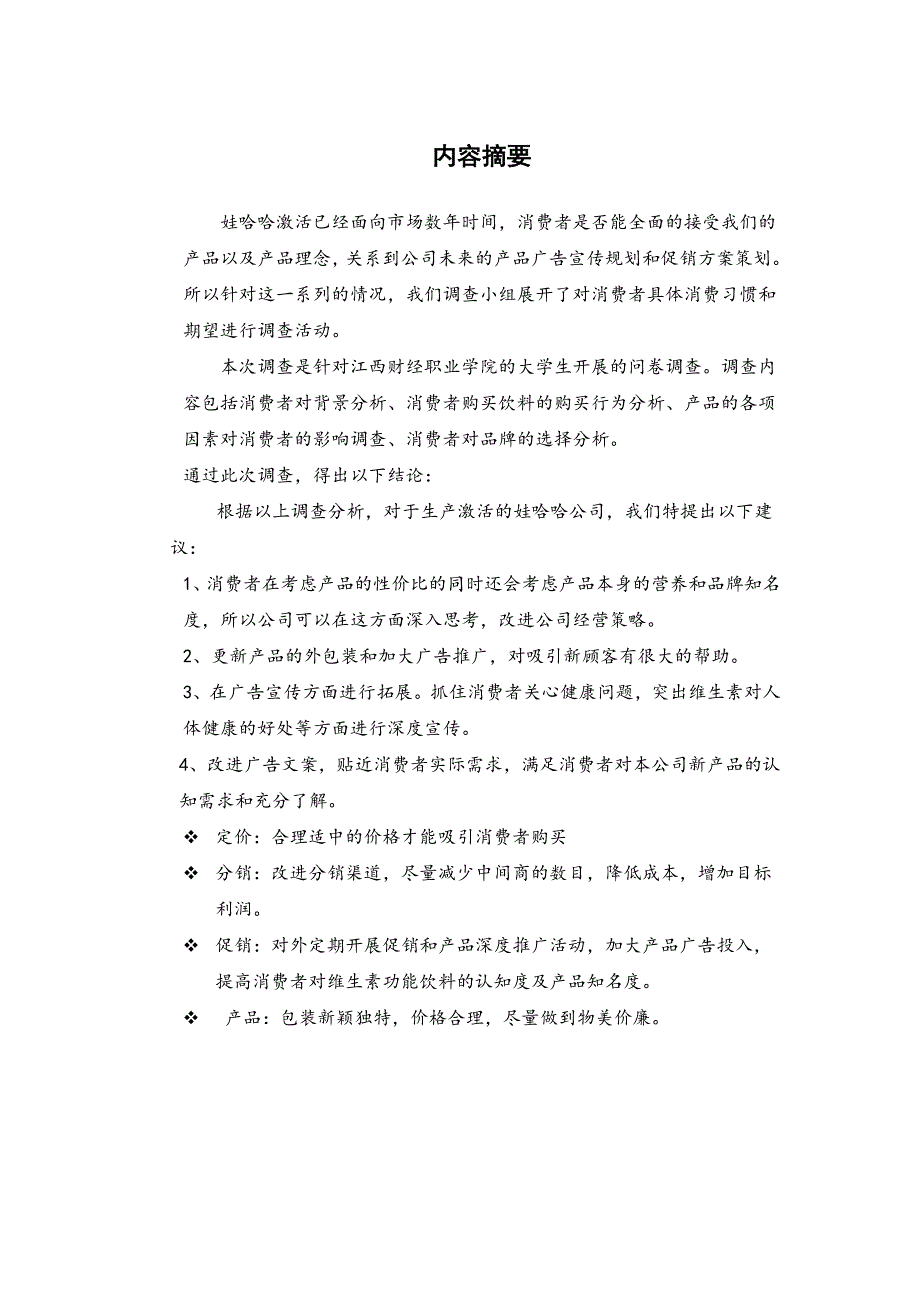 内容摘要

娃哈哈激活已经面向市场数年时间，消费者是否能全面的接受我们的产品以及产品理念，关系到公司未来的产品广告宣传规划和促销方案策划。所以针对这一系列的情况，我们调查小组展开了对消费者具体消费习惯和期望进行调查活动。

本次调查是针对江西财经职业学院的大学生开展的问卷调查。调查内容包括消费者对背景分析、消费者购买饮料的购买行为分析、产品的各项因素对消费者的影响调查、消费者对品牌的选择分析。

通过此次调查，得出以下结论：

根据以上调查分析，对于生产激活的娃哈哈公司，我们特提出以下建议：

1、消费者在考虑产品的性价比的同时还会考虑产品本身的营养和品牌知名度，所以公司可以在这方面深入思考，改进公司经营策略。

2、更新产品的外包装和加大广告推广，对吸引新顾客有很大的帮助。

3、在广告宣传方面进行拓展。抓住消费者关心健康问题，突出维生素对人体健康的好处等方面进行深度宣传。

4、改进广告文案，贴近消费者实际需求，满足消费者对本公司新产品的认知需求和充分了解。

❖ 定价：合理适中的价格才能吸引消费者购买

❖ 分销：改进分销渠道，尽量减少中间商的数目，降低成本，增加目标利润。

❖ 促销：对外定期开展促销和产品深度推广活动，加大产品广告投入，提高消费者对维生素功能饮料的认知度及产品知名度。

❖ 产品：包装新颖独特，价格合理，尽量做到物美价廉。